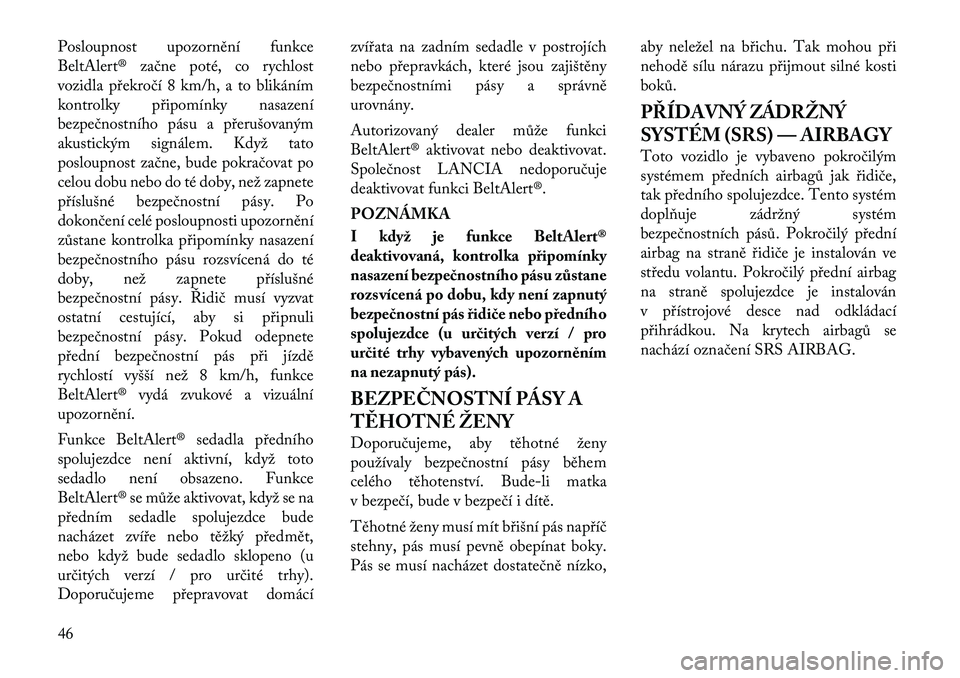 Posloupnost upozornění funkce BeltAlert® začne poté, co rychlost vozidla překročí 8 km/h, a to blikáním kontrolky připomínky nasazení bezpečnostního pásu a přerušovaným akustickým signálem. Když tato posloupnost začne, bude pokračovat po celou dobu nebo do té doby, než zapnete příslušné bezpečnostní pásy. Po dokončení celé posloupnosti upozornění zůstane kontrolka připomínky nasazení bezpečnostního pásu rozsvícená do té doby, než zapnete příslušné bezpečnostní pásy. Řidič musí vyzvat ostatní cestující, aby si připnuli bezpečnostní pásy. Pokud odepnete přední bezpečnostní pás při jízdě rychlostí vyšší než 8 km/h, funkce BeltAlert® vydá zvukové a vizuální upozornění.

Funkce BeltAlert® sedadla předního spolujezdce není aktivní, když toto sedadlo není obsazeno. Funkce BeltAlert® se může aktivovat, když se na předním sedadle spolujezdce bude nacházet zvíře nebo těžký předmět, nebo když bude sedadlo sklopeno (u určitých verzí / pro určité trhy). Doporučujeme přepravovat domácí zvířata na zadním sedadle v postrojích nebo přepravkách, které jsou zajištěny bezpečnostními pásy a správně urovnány.

Autorizovaný dealer může funkci BeltAlert® aktivovat nebo deaktivovat. Společnost LANCIA nedoporučuje deaktivovat funkci BeltAlert®.

POZNÁMKA

I když je funkce BeltAlert® deaktivovaná, kontrolka připomínky nasazení bezpečnostního pásu zůstane rozsvícená po dobu, kdy není zapnutý bezpečnostní pás řidiče nebo předního spolujezdce (u určitých verzí / pro určité trhy vybavených upozorněním na nezapnutý pás).

BEZPEČNOSTNÍ PÁSY A TĚHOTNÉ ŽENY

Doporučujeme, aby těhotné ženy používaly bezpečnostní pásy během celého těhotenství. Bude-li matka v bezpečí, bude v bezpečí i dítě.

Těhotné ženy musí mít břišní pás napříč stehny, pás musí pevně obepínat boky. Pás se musí nacházet dostatečně nízko, aby neležel na břichu. Tak mohou při nehodě sílu nárazu přijmout silné kosti boků.

PŘÍDAVNÝ ZÁDRŽNÝ SYSTÉM (SRS) — AIRBAGY

Toto vozidlo je vybaveno pokročilým systémem předních airbagů jak řidiče, tak předního spolujezdce. Tento systém doplňuje zádržný systém bezpečnostních pásů. Pokročilý přední airbag na straně řidiče je instalován ve středu volantu. Pokročilý přední airbag na straně spolujezdce je instalován v přístrojové desce nad odkládací přihrádkou. Na krytech airbagů se nachází označení SRS AIRBAG.

46

carmanualsonline.info